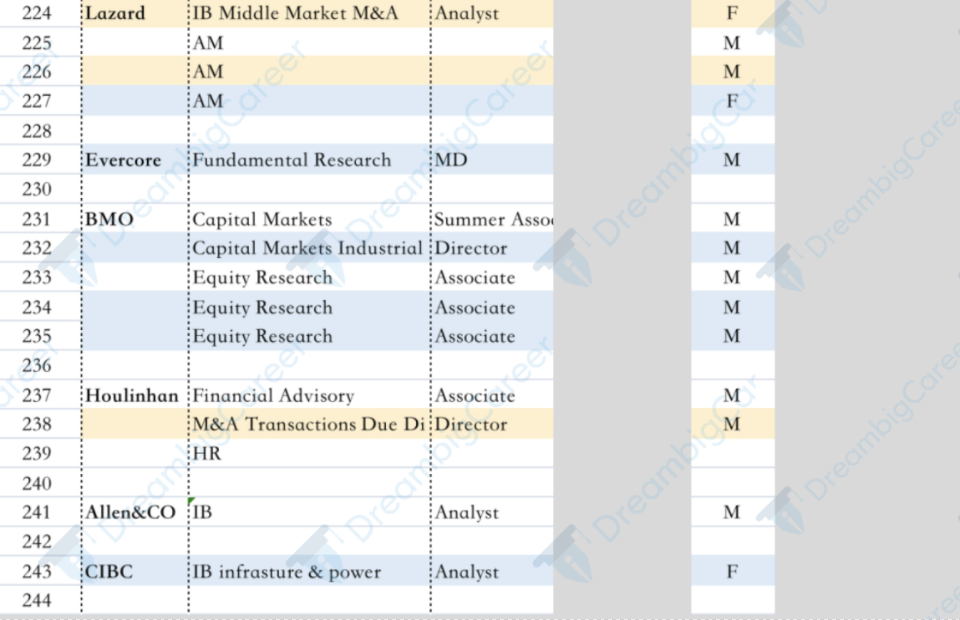 | 224 | Lazard | IB Middle Market M&A | Analyst | F |
|---|---|---|---|---|
| 225 | | AM | | M |
| 226 | | AM | | M |
| 227 | | AM | | F |
| 228 | | | | |
| 229 | Evercore | Fundamental Research | MD | M |
| 230 | | | | |
| 231 | BMO | Capital Markets | Summer Asso | M |
| 232 | | Capital Markets Industrial | Director | M |
| 233 | | Equity Research | Associate | M |
| 234 | | Equity Research | Associate | M |
| 235 | | Equity Research | Associate | M |
| 236 | | | | |
| 237 | Houlinhan | Financial Advisory | Associate | M |
| 238 | | M&A Transactions Due Di | Director | M |
| 239 | | HR | | |
| 240 | | | | |
| 241 | Allen&CO | IB | Analyst | M |
| 242 | | | | |
| 243 | CIBC | IB infrasture & power | Analyst | F |
| 244 | | | | |

DreambigCareer